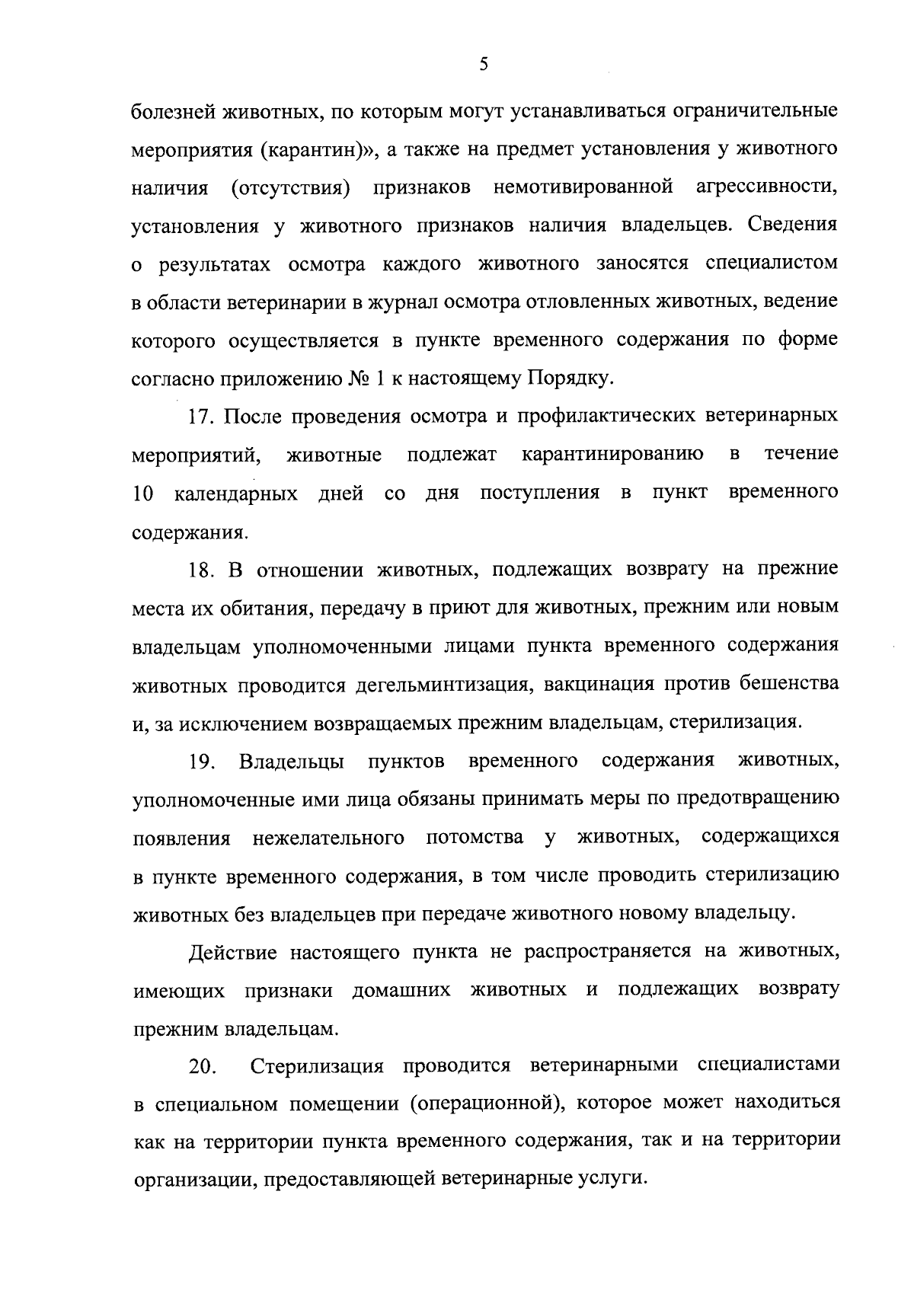 5

болезней животных, по которым могут устанавливаться ограничительные мероприятия (карантин)», а также на предмет установления у животного наличия (отсутствия) признаков немотивированной агрессивности, установления у животного признаков наличия владельцев. Сведения о результатах осмотра каждого животного заносятся специалистом в области ветеринарии в журнал осмотра отловленных животных, ведение которого осуществляется в пункте временного содержания по форме согласно приложению № 1 к настоящему Порядку.

17. После проведения осмотра и профилактических ветеринарных мероприятий, животные подлежат карантинированию в течение 10 календарных дней со дня поступления в пункт временного содержания.

18. В отношении животных, подлежащих возврату на прежние места их обитания, передачу в приют для животных, прежним или новым владельцам уполномоченными лицами пункта временного содержания животных проводится дегельминтизация, вакцинация против бешенства и, за исключением возвращаемых прежним владельцам, стерилизация.

19. Владельцы пунктов временного содержания животных, уполномоченные ими лица обязаны принимать меры по предотвращению появления нежелательного потомства у животных, содержащихся в пункте временного содержания, в том числе проводить стерилизацию животных без владельцев при передаче животного новому владельцу.

Действие настоящего пункта не распространяется на животных, имеющих признаки домашних животных и подлежащих возврату прежним владельцам.

20. Стерилизация проводится ветеринарными специалистами в специальном помещении (операционной), которое может находиться как на территории пункта временного содержания, так и на территории организации, предоставляющей ветеринарные услуги.